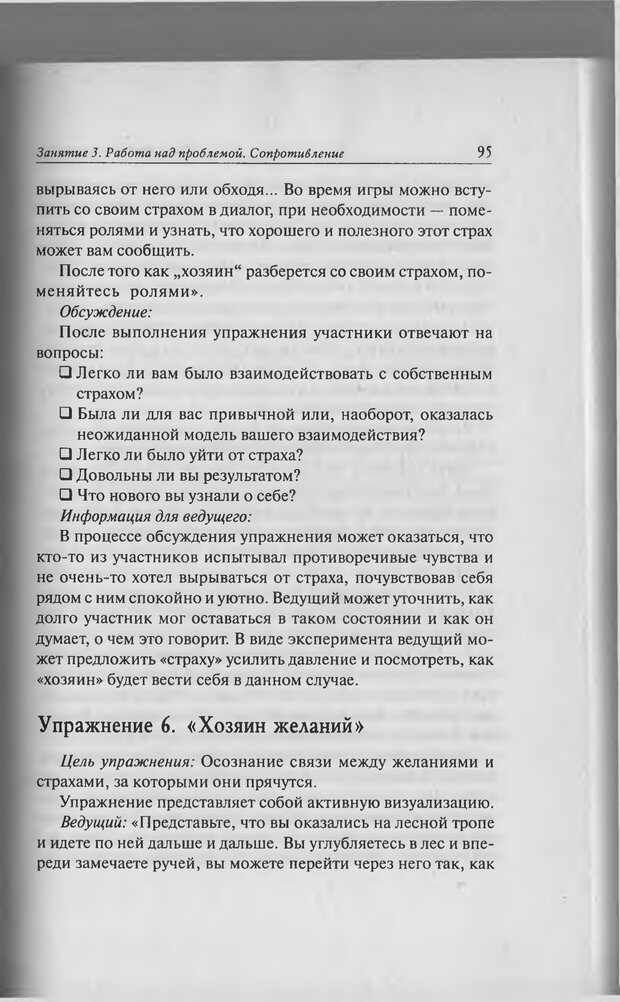 Занятие 3. Работа над проблемой. Сопротивление 95

вырываясь от него или обходя... Во время игры можно вступить со своим страхом в диалог, при необходимости — поменяться ролями и узнать, что хорошего и полезного этот страх может вам сообщить.

После того как „хозяин“ разберется со своим страхом, поменяйтесь ролями».

Обсуждение:

После выполнения упражнения участники отвечают на вопросы:

❑ Легко ли вам было взаимодействовать с собственным страхом?

❑ Была ли для вас привычной или, наоборот, оказалась неожиданной модель вашего взаимодействия?

❑ Легко ли было уйти от страха?

❑ Довольны ли вы результатом?

❑ Что нового вы узнали о себе?

Информация для ведущего:

В процессе обсуждения упражнения может оказаться, что кто-то из участников испытывал противоречивые чувства и не очень-то хотел вырываться от страха, почувствовав себя рядом с ним спокойно и уютно. Ведущий может уточнить, как долго участник мог оставаться в таком состоянии и как он думает, о чем это говорит. В виде эксперимента ведущий может предложить «страху» усилить давление и посмотреть, как «хозяин» будет вести себя в данном случае.

Упражнение 6. «Хозяин желаний»

Цель упражнения: Осознание связи между желаниями и страхами, за которыми они прячутся.

Упражнение представляет собой активную визуализацию.

Ведущий: «Представьте, что вы оказались на лесной тропе и идете по ней дальше и дальше. Вы углубляетесь в лес и впереди замечаете ручей, вы можете перейти через него так, как